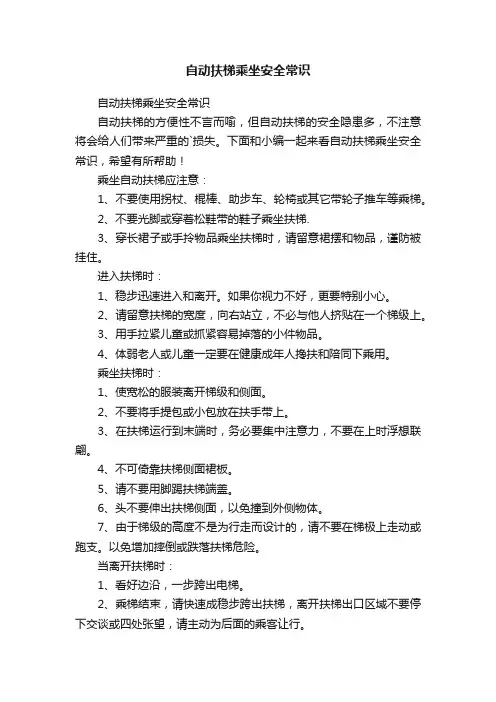 自动扶梯乘坐安全常识

自动扶梯乘坐安全常识

自动扶梯的方便性不言而喻，但自动扶梯的安全隐患多，不注意将会给人们带来严重的`损失。下面和小编一起来看自动扶梯乘坐安全常识，希望有所帮助！

乘坐自动扶梯应注意：

1、不要使用拐杖、棍棒、助步车、轮椅或其它带轮子推车等乘梯。

2、不要光脚或穿着松鞋带的鞋子乘坐扶梯.

3、穿长裙子或手拎物品乘坐扶梯时，请留意裙摆和物品，谨防被挂住。

进入扶梯时：

1、稳步迅速进入和离开。如果你视力不好，更要特别小心。

2、请留意扶梯的宽度，向右站立，不必与他人挤贴在一个梯级上。

3、用手拉紧儿童或抓紧容易掉落的小件物品。

4、体弱老人或儿童一定要在健康成年人搀扶和陪同下乘用。

乘坐扶梯时：

1、使宽松的服装离开梯级和侧面。

2、不要将手提包或小包放在扶手带上。

3、在扶梯运行到末端时，务必要集中注意力，不要在上时浮想联翩。

4、不可倚靠扶梯侧面裙板。

5、请不要用脚踢扶梯端盖。

6、头不要伸出扶梯侧面，以免撞到外侧物体。

7、由于梯级的高度不是为行走而设计的，请不要在梯极上走动或跑支。以免增加摔倒或跌落扶梯危险。

当离开扶梯时：

1、看好边沿，一步跨出电梯。

2、乘梯结束，请快速或稳步跨出扶梯，离开扶梯出口区域不要停下交谈或四处张望，请主动为后面的乘客让行。